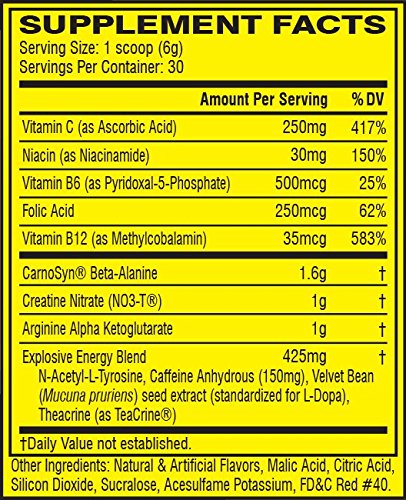 SUPPLEMENT FACTS
Serving Size: 1 scoop (6g)
Servings Per Container: 30

|  | Amount Per Serving | % DV |
|---|---|---|
| Vitamin C (as Ascorbic Acid) | 250mg | 417% |
| Niacin (as Niacinamide) | 30mg | 150% |
| Vitamin B6 (as Pyridoxal-5-Phosphate) | 500mcg | 25% |
| Folic Acid | 250mcg | 62% |
| Vitamin B12 (as Methylcobalamin) | 35mcg | 583% |
| CarnoSyn® Beta-Alanine | 1.6g | † |
| Creatine Nitrate (NO3-T®) | 1g | † |
| Arginine Alpha Ketoglutarate | 1g | † |
| Explosive Energy Blend N-Acetyl-L-Tyrosine, Caffeine Anhydrous (150mg), Velvet Bean (Mucuna pruriens) seed extract (standardized for L-Dopa), Theacrine (as TeaCrine®) | 425mg | † |

†Daily Value not established.

Other Ingredients: Natural & Artificial Flavors, Malic Acid, Citric Acid, Silicon Dioxide, Sucralose, Acesulfame Potassium, FD&C Red #40.